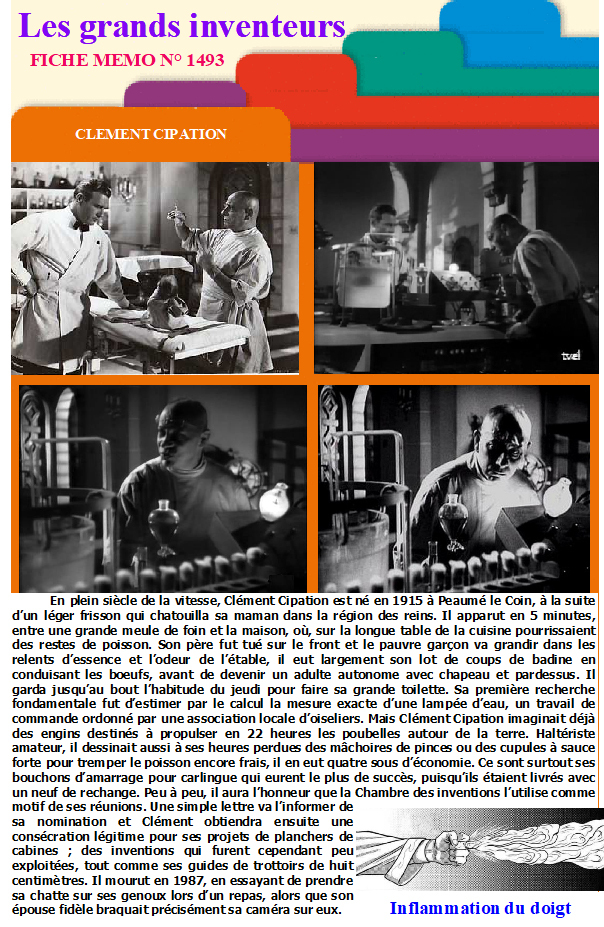 Les grands inventeurs
FICHE MEMO N° 1493

CLEMENT CIPATION

En plein siècle de la vitesse, Clément Cipation est né en 1915 à Peaumé le Coin, à la suite d'un léger frisson qui chatouilla sa maman dans la région des reins. Il apparut en 5 minutes, entre une grande meule de foin et la maison, où, sur la longue table de la cuisine pourrissaient des restes de poisson. Son père fut tué sur le front et le pauvre garçon va grandir dans les relents d'essence et l'odeur de l'étable, il eut largement son lot de coups de badine en conduisant les boeufs, avant de devenir un adulte autonome avec chapeau et pardessus. Il garda jusqu'au bout l'habitude du jeudi pour faire sa grande toilette. Sa première recherche fondamentale fut d'estimer par le calcul la mesure exacte d'une lampée d'eau, un travail de commande ordonné par une association locale d'oiseliers. Mais Clément Cipation imaginait déjà des engins destinés à propulser en 22 heures les poubelles autour de la terre. Haltériste amateur, il dessinait aussi à ses heures perdues des mâchoires de pinces ou des cupules à sauce forte pour tremper le poisson encore frais, il en eut quatre sous d'économie. Ce sont surtout ses bouchons d'amarrage pour carlingue qui eurent le plus de succès, puisqu'ils étaient livrés avec un neuf de rechange. Peu à peu, il aura l'honneur que la Chambre des inventions l'utilise comme motif de ses réunions. Une simple lettre va l'informer de sa nomination et Clément obtiendra ensuite une consécration légitime pour ses projets de planchers de cabines ; des inventions qui furent cependant peu exploitées, tout comme ses guides de trottoirs de huit centimètres. Il mourut en 1987, en essayant de prendre sa chatte sur ses genoux lors d'un repas, alors que son épouse fidèle braquait précisément sa caméra sur eux.

Inflammation du doigt